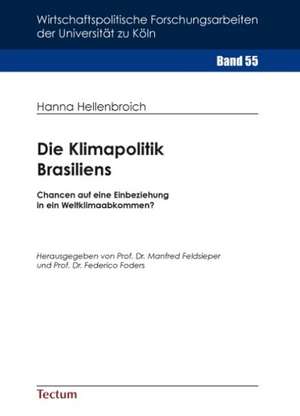 Wirtschaftspolitische Forschungsarbeiten der Universität zu Köln

Band 55

Hanna Hellenbroich

Die Klimapolitik Brasiliens

Chancen auf eine Einbeziehung in ein Weltklimaabkommen?

Herausgegeben von Prof. Dr. Manfred Feldsieper und Prof. Dr. Federico Foders

Tectum